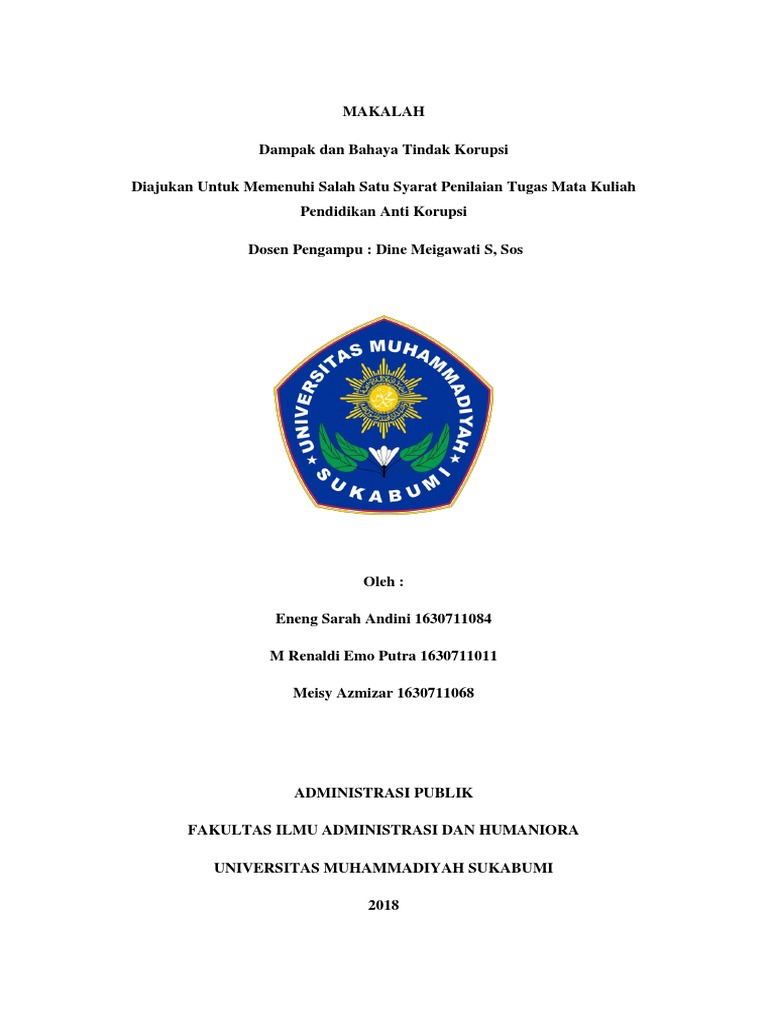 MAKALAH

Dampak dan Bahaya Tindak Korupsi

Diajukan Untuk Memenuhi Salah Satu Syarat Penilaian Tugas Mata Kuliah Pendidikan Anti Korupsi

Dosen Pengampu : Dine Meigawati S, Sos

UNIVERSITAS MUHAMMADIYAH SUKABUMI

Oleh :

Eneng Sarah Andini 1630711084

M Renaldi Emo Putra 1630711011

Meisy Azmizar 1630711068

ADMINISTRASI PUBLIK

FAKULTAS ILMU ADMINISTRASI DAN HUMANIORA

UNIVERSITAS MUHAMMADIYAH SUKABUMI

2018